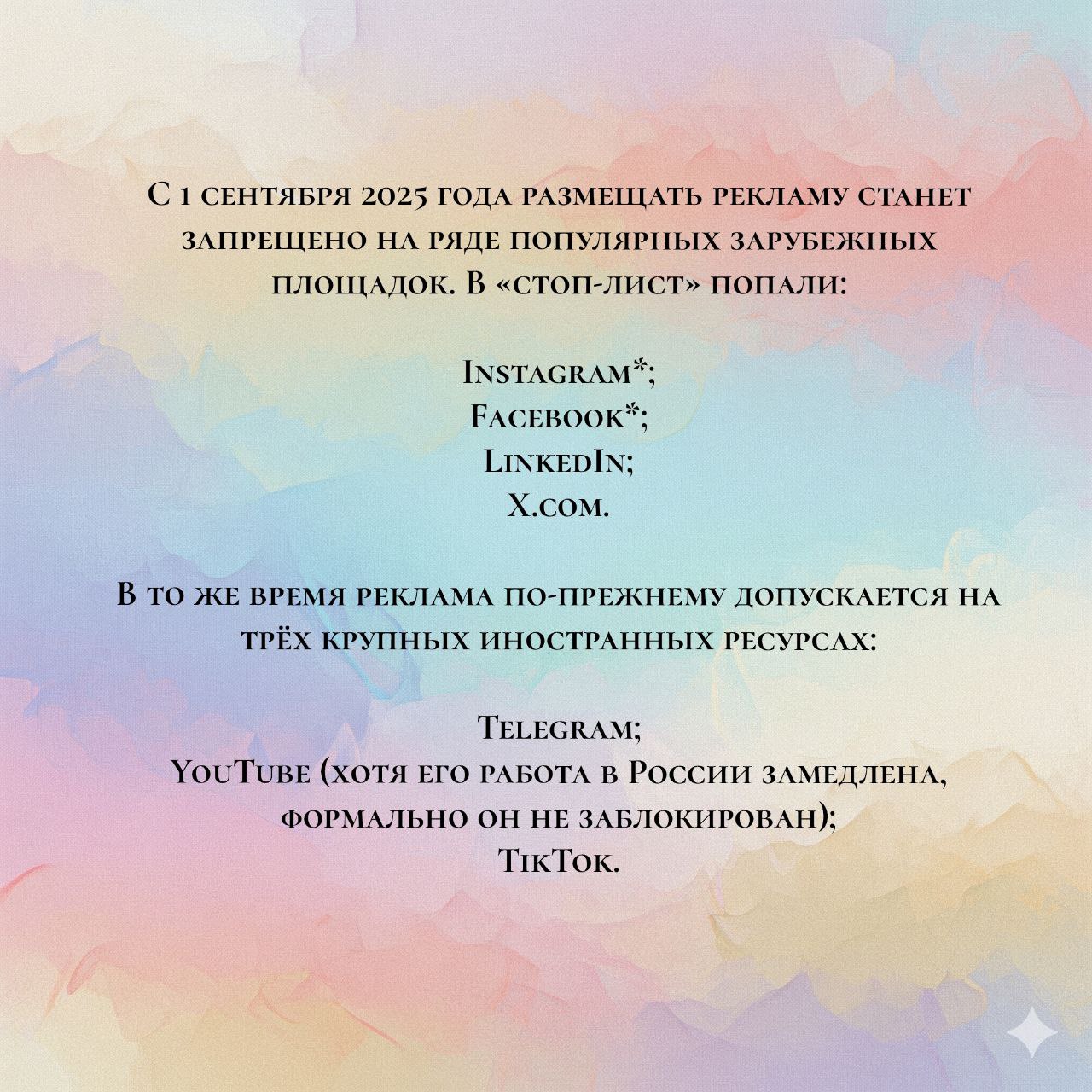 С 1 сентября 2025 года размещать рекламу станет запрещено на ряде популярных зарубежных площадок. В «стоп-лист» попали:

Instagram*;
Facebook*;
LinkedIn;
X.com.

В то же время реклама по-прежнему допускается на трёх крупных иностранных ресурсах:

Telegram;
YouTube (хотя его работа в России замедлена, формально он не заблокирован);
TikTok.